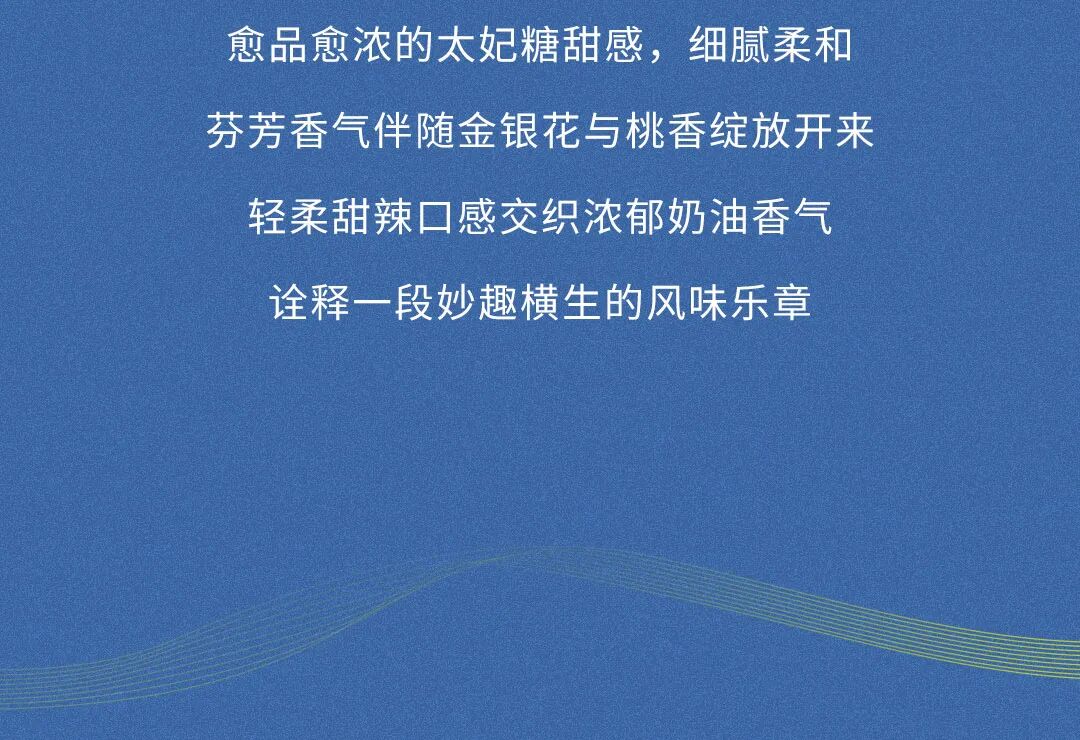 愈品愈浓的太妃糖甜感，细腻柔和

芬芳香气伴随金银花与桃香绽放开来

轻柔甜辣口感交织浓郁奶油香气

诠释一段妙趣横生的风味乐章